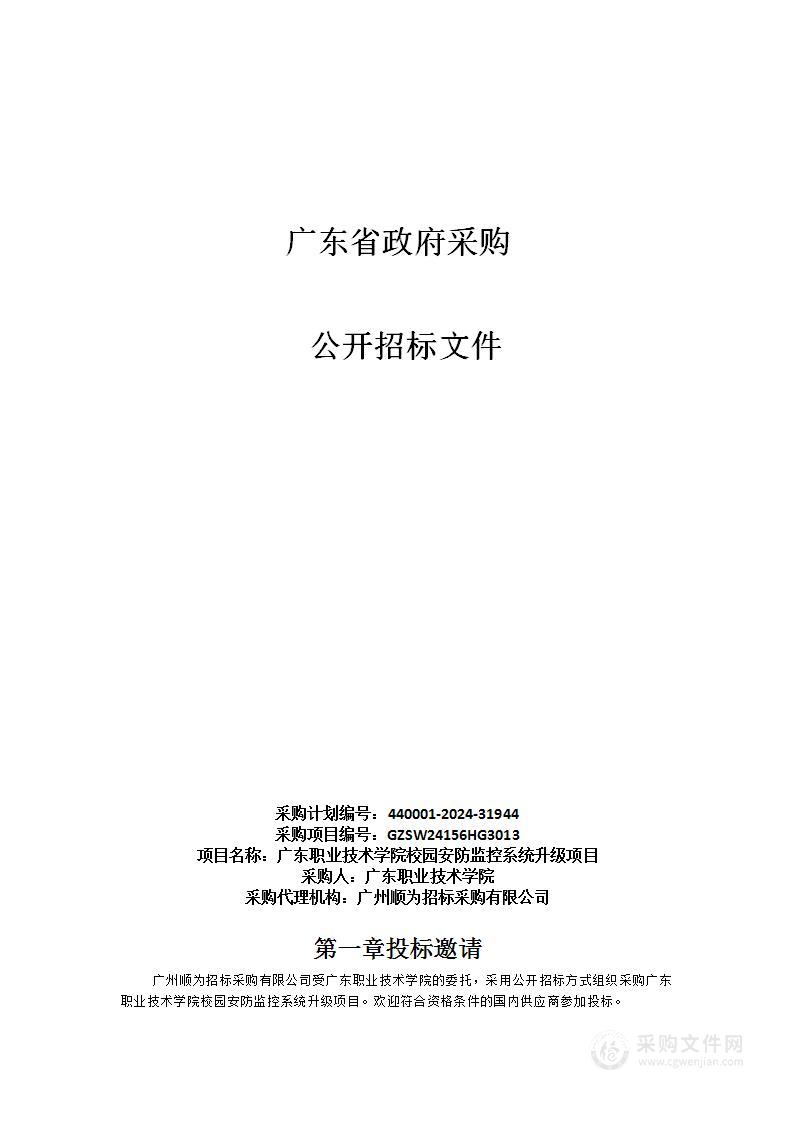 广东省政府采购

公开招标文件

采购计划编号：440001-2024-31944
采购项目编号：GZSW24156HG3013
项目名称：广东职业技术学院校园安防监控系统升级项目
采购人：广东职业技术学院
采购代理机构：广州顺为招标采购有限公司

第一章投标邀请

广州顺为招标采购有限公司受广东职业技术学院的委托，采用公开招标方式组织采购广东职业技术学院校园安防监控系统升级项目。欢迎符合资格条件的国内供应商参加投标。

采购文件网
www.cgwenjian.com